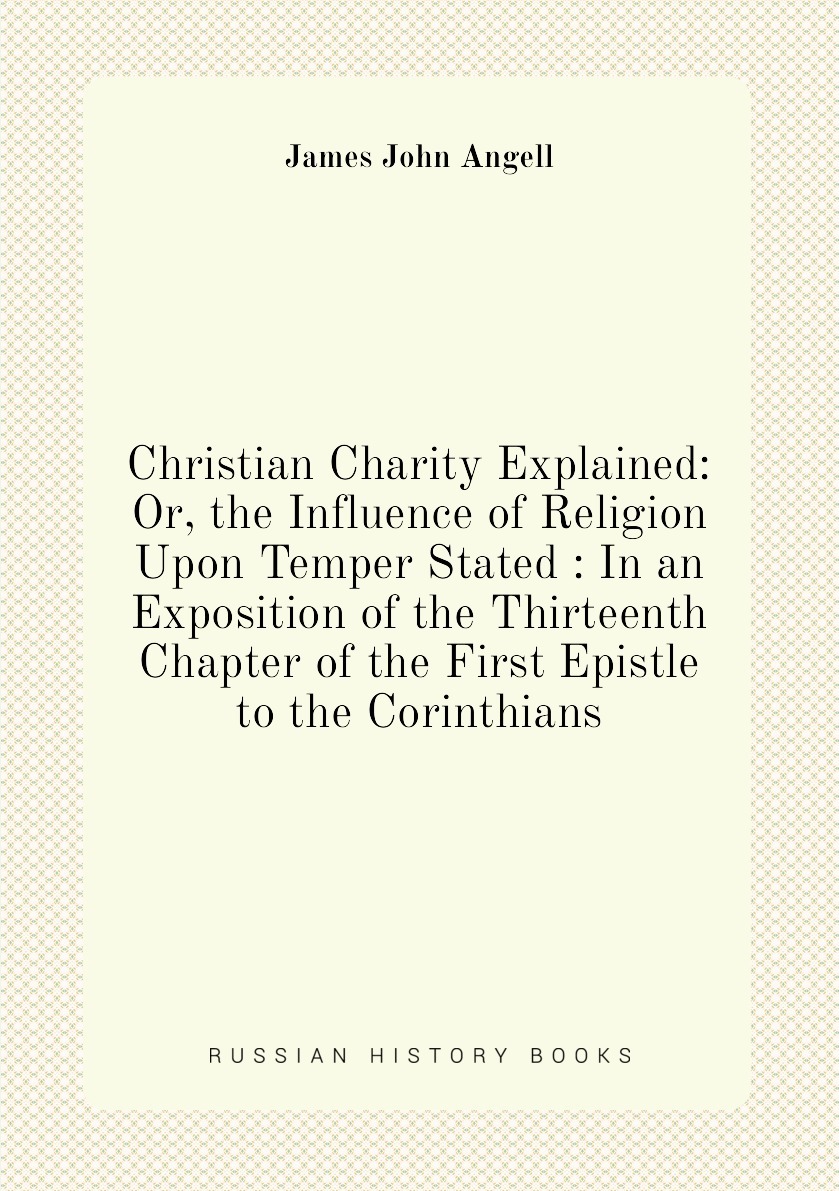 James John Angell

Christian Charity Explained: Or, the Influence of Religion Upon Temper Stated : In an Exposition of the Thirteenth Chapter of the First Epistle to the Corinthians

RUSSIAN HISTORY BOOKS